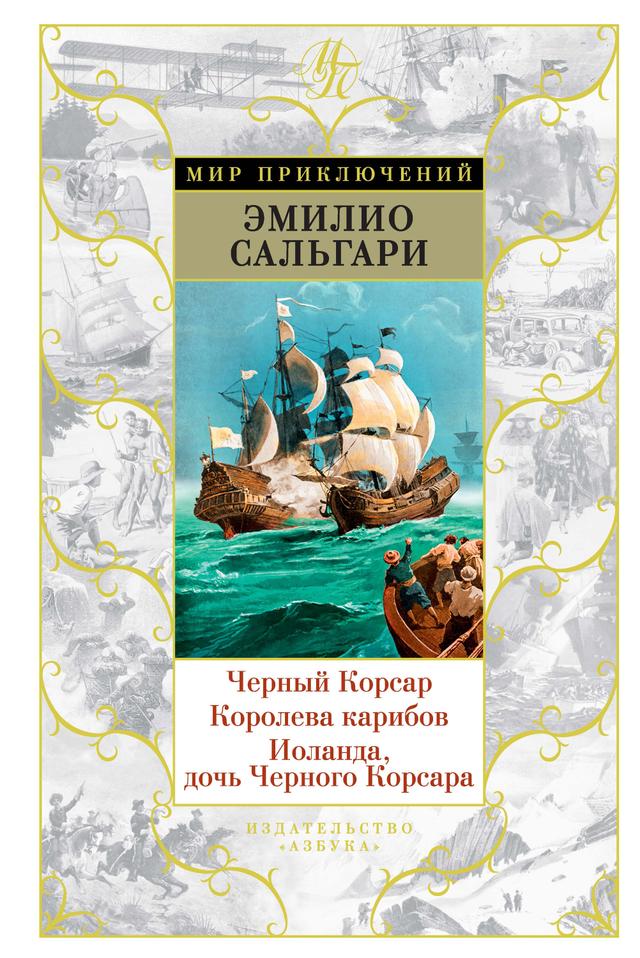 МП

МИР ПРИКЛЮЧЕНИЙ

ЭМИЛИО САЛЬГАРИ

Черный Корсар
Королева карибов
Иоланда, дочь Черного Корсара

ИЗДАТЕЛЬСТВО «АЗБУКА»